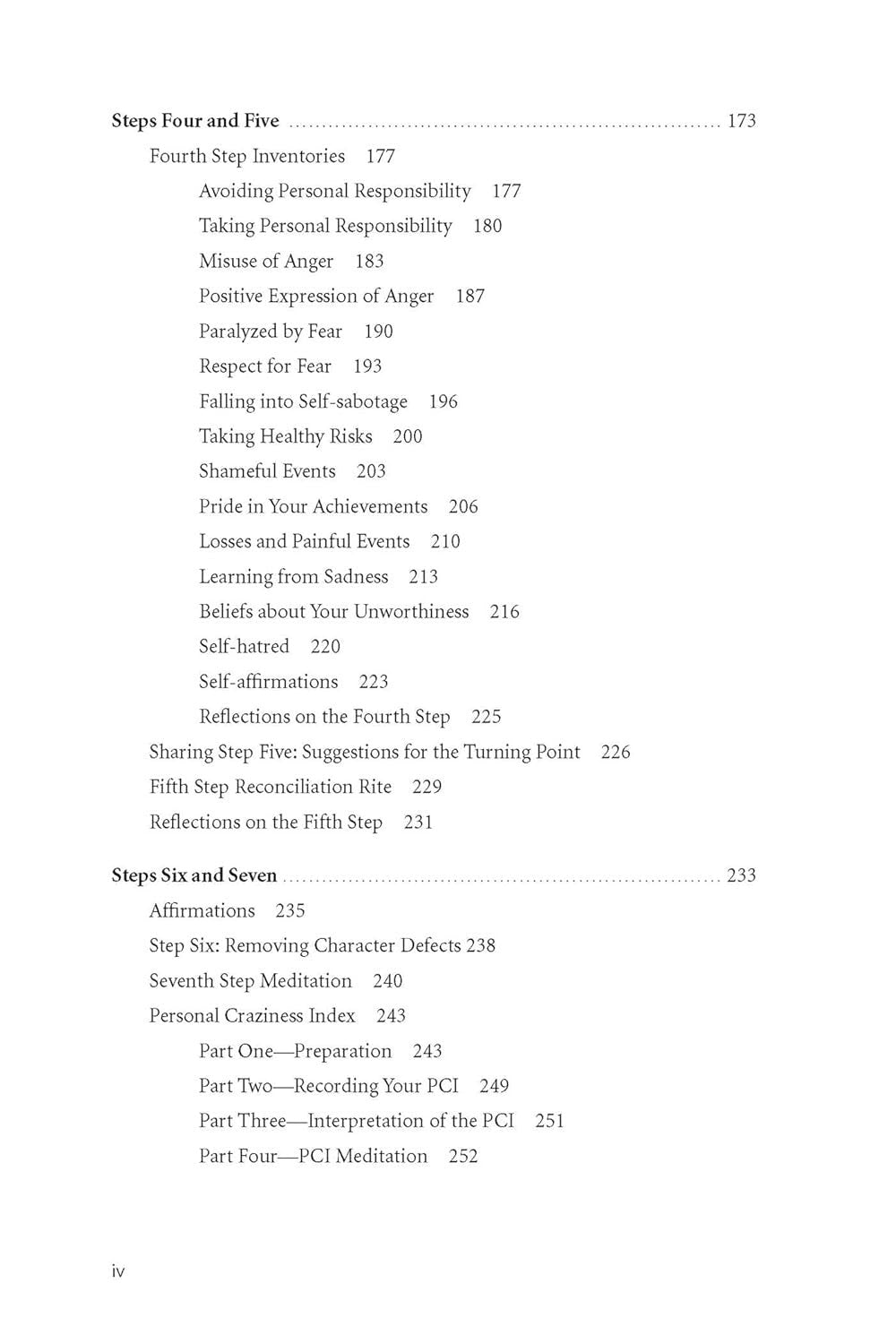 Steps Four and Five ................................................................ 173

Fourth Step Inventories 177

Avoiding Personal Responsibility 177

Taking Personal Responsibility 180

Misuse of Anger 183

Positive Expression of Anger 187

Paralyzed by Fear 190

Respect for Fear 193

Falling into Self-sabotage 196

Taking Healthy Risks 200

Shameful Events 203

Pride in Your Achievements 206

Losses and Painful Events 210

Learning from Sadness 213

Beliefs about Your Unworthiness 216

Self-hatred 220

Self-affirmations 223

Reflections on the Fourth Step 225

Sharing Step Five: Suggestions for the Turning Point 226

Fifth Step Reconciliation Rite 229

Reflections on the Fifth Step 231

Steps Six and Seven ................................................................ 233

Affirmations 235

Step Six: Removing Character Defects 238

Seventh Step Meditation 240

Personal Craziness Index 243

Part One—Preparation 243

Part Two—Recording Your PCI 249

Part Three—Interpretation of the PCI 251

Part Four—PCI Meditation 252

iv